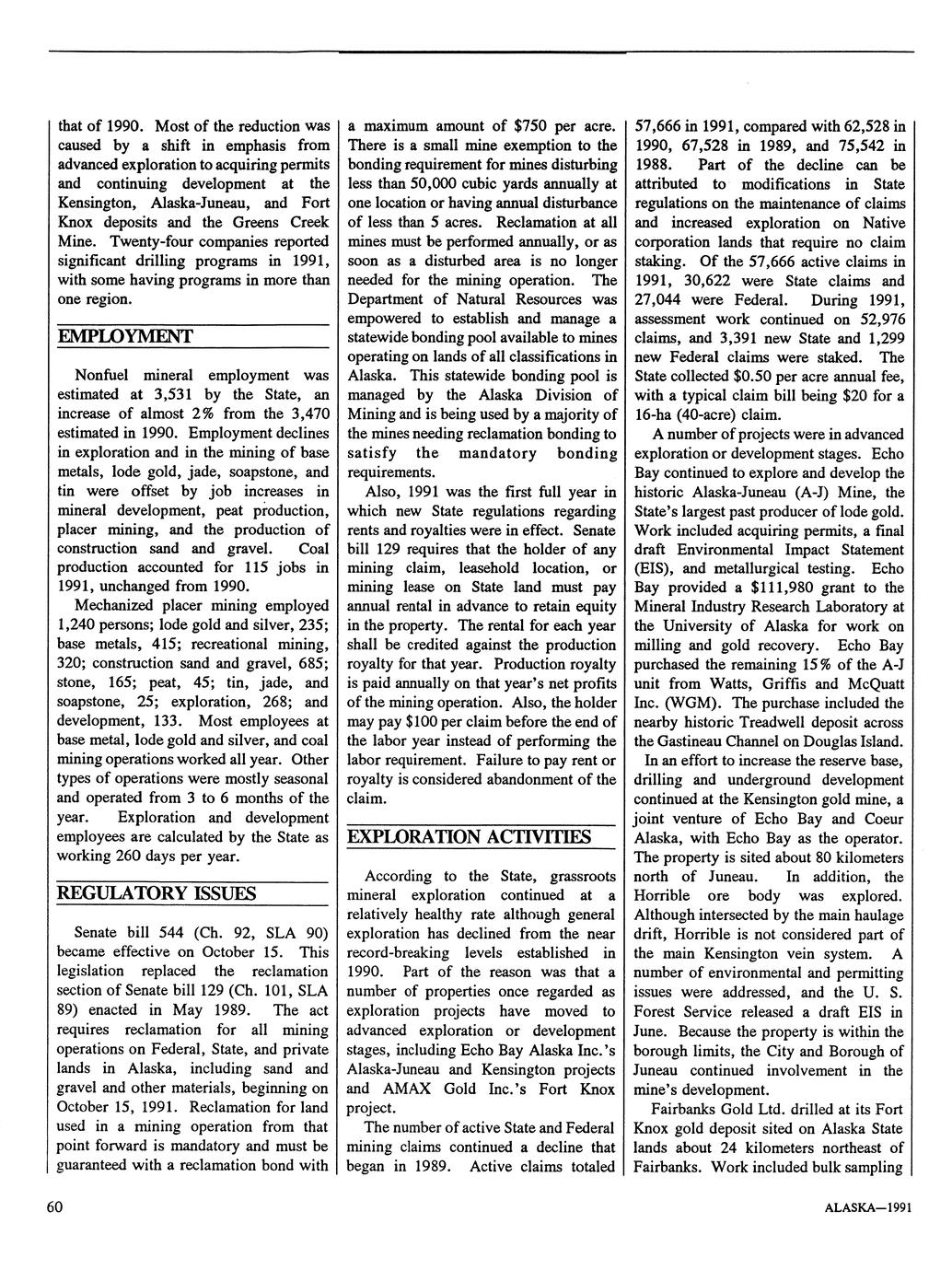 that of 1990. Most of the reduction was caused by a shift in emphasis from advanced exploration to acquiring permits and continuing development at the Kensington, Alaska-Juneau, and Fort Knox deposits and the Greens Creek Mine. Twenty-four companies reported significant drilling programs in 1991, with some having programs in more than one region.

EMPLOYMENT

Nonfuel mineral employment was estimated at 3,531 by the State, an increase of almost 2% from the 3,470 estimated in 1990. Employment declines in exploration and in the mining of base metals, lode gold, jade, soapstone, and tin were offset by job increases in mineral development, peat production, placer mining, and the production of construction sand and gravel. Coal production accounted for 115 jobs in 1991, unchanged from 1990.

Mechanized placer mining employed 1,240 persons; lode gold and silver, 235; base metals, 415; recreational mining, 320; construction sand and gravel, 685; stone, 165; peat, 45; tin, jade, and soapstone, 25; exploration, 268; and development, 133. Most employees at base metal, lode gold and silver, and coal mining operations worked all year. Other types of operations were mostly seasonal and operated from 3 to 6 months of the year. Exploration and development employees are calculated by the State as working 260 days per year.

REGULATORY ISSUES

Senate bill 544 (Ch. 92, SLA 90) became effective on October 15. This legislation replaced the reclamation section of Senate bill 129 (Ch. 101, SLA 89) enacted in May 1989. The act requires reclamation for all mining operations on Federal, State, and private lands in Alaska, including sand and gravel and other materials, beginning on October 15, 1991. Reclamation for land used in a mining operation from that point forward is mandatory and must be guaranteed with a reclamation bond with a maximum amount of $750 per acre. There is a small mine exemption to the bonding requirement for mines disturbing less than 50,000 cubic yards annually at one location or having annual disturbance of less than 5 acres. Reclamation at all mines must be performed annually, or as soon as a disturbed area is no longer needed for the mining operation. The Department of Natural Resources was empowered to establish and manage a statewide bonding pool available to mines operating on lands of all classifications in Alaska. This statewide bonding pool is managed by the Alaska Division of Mining and is being used by a majority of the mines needing reclamation bonding to satisfy the mandatory bonding requirements.

Also, 1991 was the first full year in which new State regulations regarding rents and royalties were in effect. Senate bill 129 requires that the holder of any mining claim, leasehold location, or mining lease on State land must pay annual rental in advance to retain equity in the property. The rental for each year shall be credited against the production royalty for that year. Production royalty is paid annually on that year's net profits of the mining operation. Also, the holder may pay $100 per claim before the end of the labor year instead of performing the labor requirement. Failure to pay rent or royalty is considered abandonment of the claim.

EXPLORATION ACTIVITIES

According to the State, grassroots mineral exploration continued at a relatively healthy rate although general exploration has declined from the near record-breaking levels established in 1990. Part of the reason was that a number of properties once regarded as exploration projects have moved to advanced exploration or development stages, including Echo Bay Alaska Inc.'s Alaska-Juneau and Kensington projects and AMAX Gold Inc.'s Fort Knox project.

The number of active State and Federal mining claims continued a decline that began in 1989. Active claims totaled 57,666 in 1991, compared with 62,528 in 1990, 67,528 in 1989, and 75,542 in 1988. Part of the decline can be attributed to modifications in State regulations on the maintenance of claims and increased exploration on Native corporation lands that require no claim staking. Of the 57,666 active claims in 1991, 30,622 were State claims and 27,044 were Federal. During 1991, assessment work continued on 52,976 claims, and 3,391 new State and 1,299 new Federal claims were staked. The State collected $0.50 per acre annual fee, with a typical claim bill being $20 for a 16-ha (40-acre) claim.

A number of projects were in advanced exploration or development stages. Echo Bay continued to explore and develop the historic Alaska-Juneau (A-J) Mine, the State's largest past producer of lode gold. Work included acquiring permits, a final draft Environmental Impact Statement (EIS), and metallurgical testing. Echo Bay provided a $111,980 grant to the Mineral Industry Research Laboratory at the University of Alaska for work on milling and gold recovery. Echo Bay purchased the remaining 15% of the A-J unit from Watts, Griffis and McQuatt Inc. (WGM). The purchase included the nearby historic Treadwell deposit across the Gastineau Channel on Douglas Island.

In an effort to increase the reserve base, drilling and underground development continued at the Kensington gold mine, a joint venture of Echo Bay and Coeur Alaska, with Echo Bay as the operator. The property is sited about 80 kilometers north of Juneau. In addition, the Horrible ore body was explored. Although intersected by the main haulage drift, Horrible is not considered part of the main Kensington vein system. A number of environmental and permitting issues were addressed, and the U. S. Forest Service released a draft EIS in June. Because the property is within the borough limits, the City and Borough of Juneau continued involvement in the mine's development.

Fairbanks Gold Ltd. drilled at its Fort Knox gold deposit sited on Alaska State lands about 24 kilometers northeast of Fairbanks. Work included bulk sampling

60

ALASKA—1991